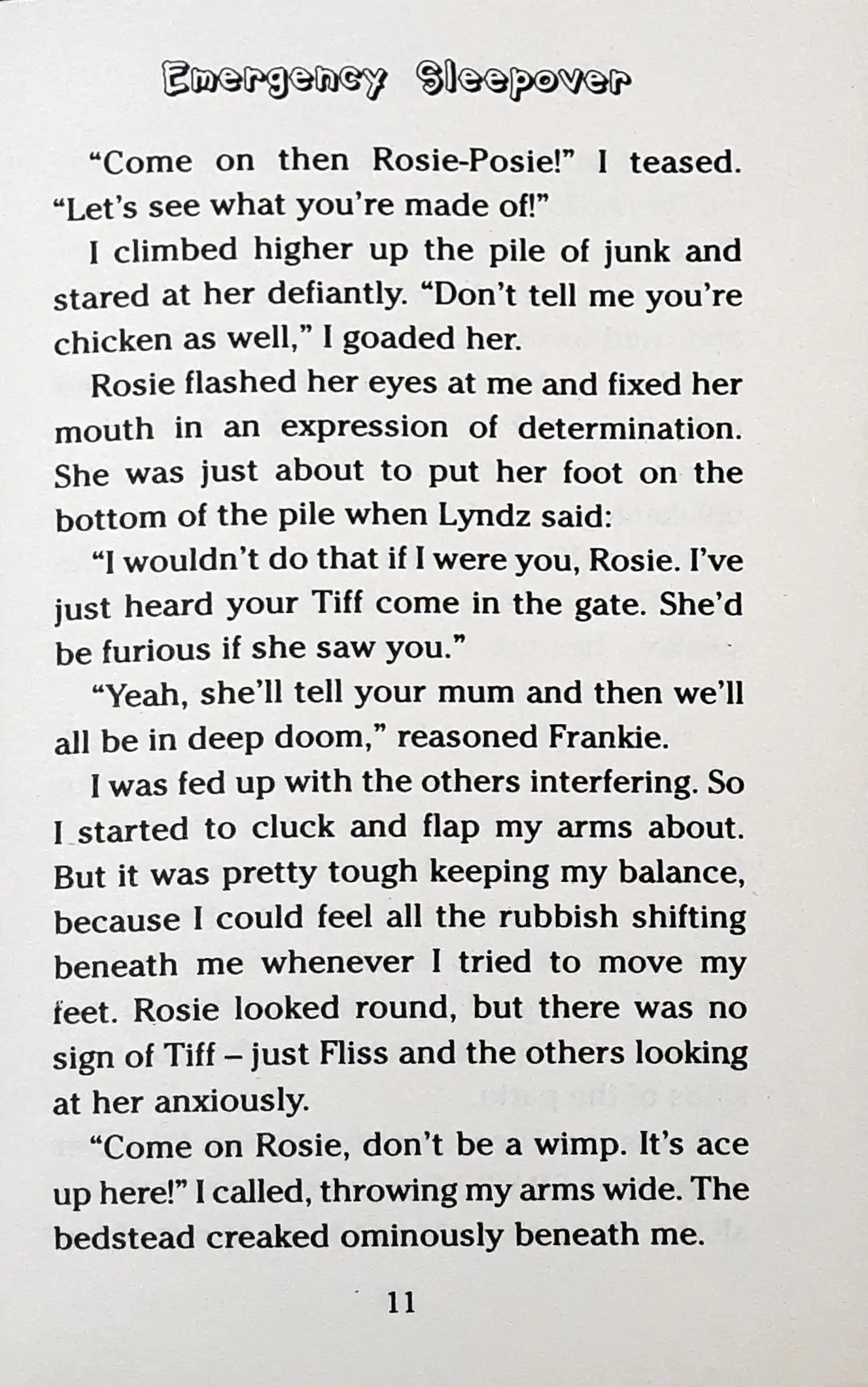 Emergency Sleepover

“Come on then Rosie-Posie!” I teased. “Let’s see what you’re made of!”

I climbed higher up the pile of junk and stared at her defiantly. “Don’t tell me you’re chicken as well,” I goaded her.

Rosie flashed her eyes at me and fixed her mouth in an expression of determination. She was just about to put her foot on the bottom of the pile when Lyndz said:

“I wouldn’t do that if I were you, Rosie. I’ve just heard your Tiff come in the gate. She’d be furious if she saw you.”

“Yeah, she’ll tell your mum and then we’ll all be in deep doom,” reasoned Frankie.

I was fed up with the others interfering. So I started to cluck and flap my arms about. But it was pretty tough keeping my balance, because I could feel all the rubbish shifting beneath me whenever I tried to move my feet. Rosie looked round, but there was no sign of Tiff – just Fliss and the others looking at her anxiously.

“Come on Rosie, don’t be a wimp. It’s ace up here!” I called, throwing my arms wide. The bedstead creaked ominously beneath me.

11